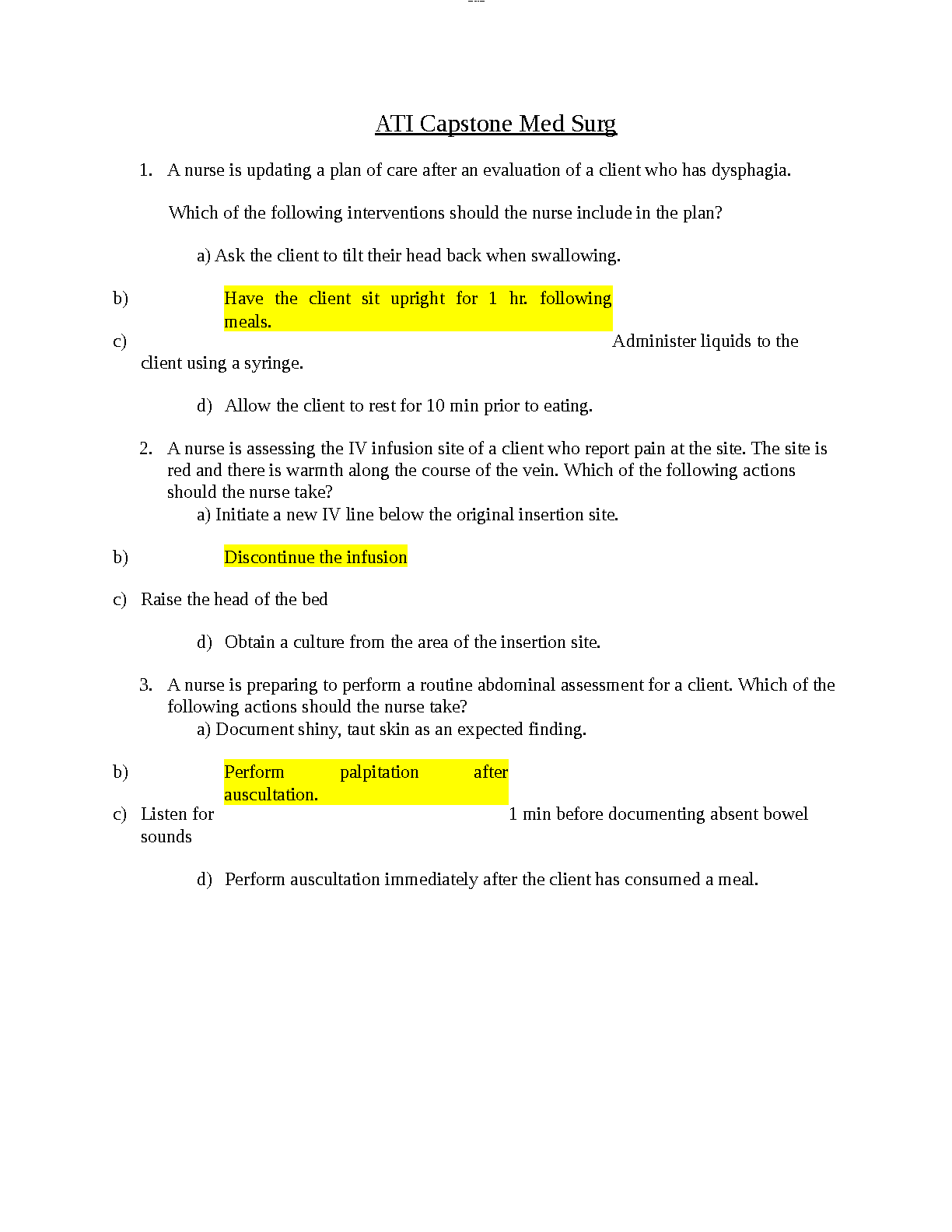 ATI Capstone Med Surg

1. A nurse is updating a plan of care after an evaluation of a client who has dysphagia.

Which of the following interventions should the nurse include in the plan?

a) Ask the client to tilt their head back when swallowing.

b) Have the client sit upright for 1 hr. following meals.

c) Administer liquids to the client using a syringe.

d) Allow the client to rest for 10 min prior to eating.

2. A nurse is assessing the IV infusion site of a client who report pain at the site. The site is red and there is warmth along the course of the vein. Which of the following actions should the nurse take?

a) Initiate a new IV line below the original insertion site.

b) Discontinue the infusion

c) Raise the head of the bed

d) Obtain a culture from the area of the insertion site.

3. A nurse is preparing to perform a routine abdominal assessment for a client. Which of the following actions should the nurse take?

a) Document shiny, taut skin as an expected finding.

b) Perform palpitation after auscultation.

c) Listen for 1 min before documenting absent bowel sounds

d) Perform auscultation immediately after the client has consumed a meal.